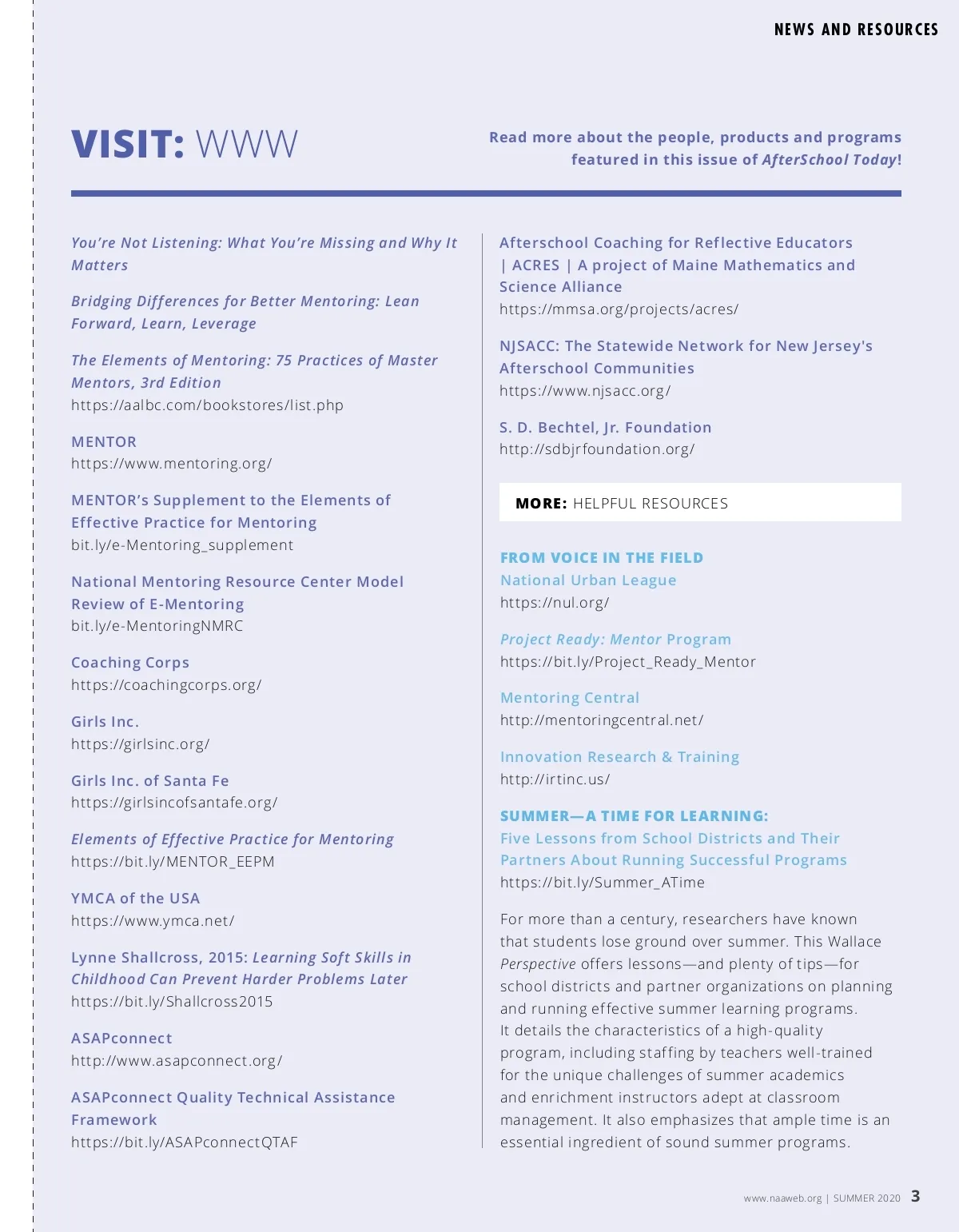 NEWS AND RESOURCES

VISIT: WWW

Read more about the people, products and programs featured in this issue of AfterSchool Today!

You're Not Listening: What You're Missing and Why It Matters

Bridging Differences for Better Mentoring: Lean Forward, Learn, Leverage

The Elements of Mentoring: 75 Practices of Master Mentors, 3rd Edition
https://aalbc.com/bookstores/list.php

MENTOR
https://www.mentoring.org/

MENTOR's Supplement to the Elements of Effective Practice for Mentoring
bit.ly/e-Mentoring_supplement

National Mentoring Resource Center Model Review of E-Mentoring
bit.ly/e-MentoringNMRC

Coaching Corps
https://coachingcorps.org/

Girls Inc.
https://girlsinc.org/

Girls Inc. of Santa Fe
https://girlsincofsantafe.org/

Elements of Effective Practice for Mentoring
https://bit.ly/MENTOR_EEPM

YMCA of the USA
https://www.ymca.net/

Lynne Shallcross, 2015: Learning Soft Skills in Childhood Can Prevent Harder Problems Later
https://bit.ly/Shallcross2015

ASAPconnect
http://www.asapconnect.org/

ASAPconnect Quality Technical Assistance Framework
https://bit.ly/ASAPconnectQTAF

Afterschool Coaching for Reflective Educators | ACRES | A project of Maine Mathematics and Science Alliance
https://mmsa.org/projects/acres/

NJSACC: The Statewide Network for New Jersey's Afterschool Communities
https://www.njsacc.org/

S. D. Bechtel, Jr. Foundation
http://sdbjrfoundation.org/

MORE: HELPFUL RESOURCES

FROM VOICE IN THE FIELD
National Urban League
https://nul.org/

Project Ready: Mentor Program
https://bit.ly/Project_Ready_Mentor

Mentoring Central
http://mentoringcentral.net/

Innovation Research & Training
http://irtinc.us/

SUMMER—A TIME FOR LEARNING:
Five Lessons from School Districts and Their Partners About Running Successful Programs
https://bit.ly/Summer_ATime

For more than a century, researchers have known that students lose ground over summer. This Wallace Perspective offers lessons—and plenty of tips—for school districts and partner organizations on planning and running effective summer learning programs. It details the characteristics of a high-quality program, including staffing by teachers well-trained for the unique challenges of summer academics and enrichment instructors adept at classroom management. It also emphasizes that ample time is an essential ingredient of sound summer programs.

www.naaweb.org | SUMMER 2020 3